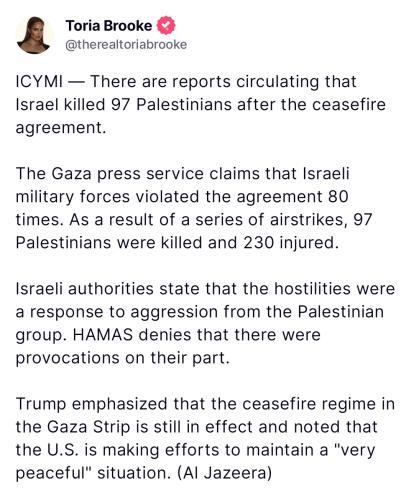 Toria Brooke
@therealtoriabrooke

ICYMI — There are reports circulating that Israel killed 97 Palestinians after the ceasefire agreement.

The Gaza press service claims that Israeli military forces violated the agreement 80 times. As a result of a series of airstrikes, 97 Palestinians were killed and 230 injured.

Israeli authorities state that the hostilities were a response to aggression from the Palestinian group. HAMAS denies that there were provocations on their part.

Trump emphasized that the ceasefire regime in the Gaza Strip is still in effect and noted that the U.S. is making efforts to maintain a "very peaceful" situation. (Al Jazeera)